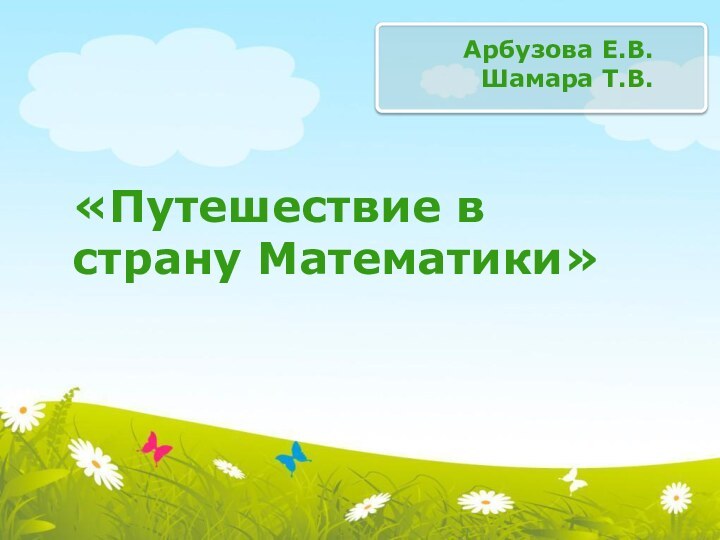 Арбузова Е.В.
Шамара Т.В.

«Путешествие в страну Математики»